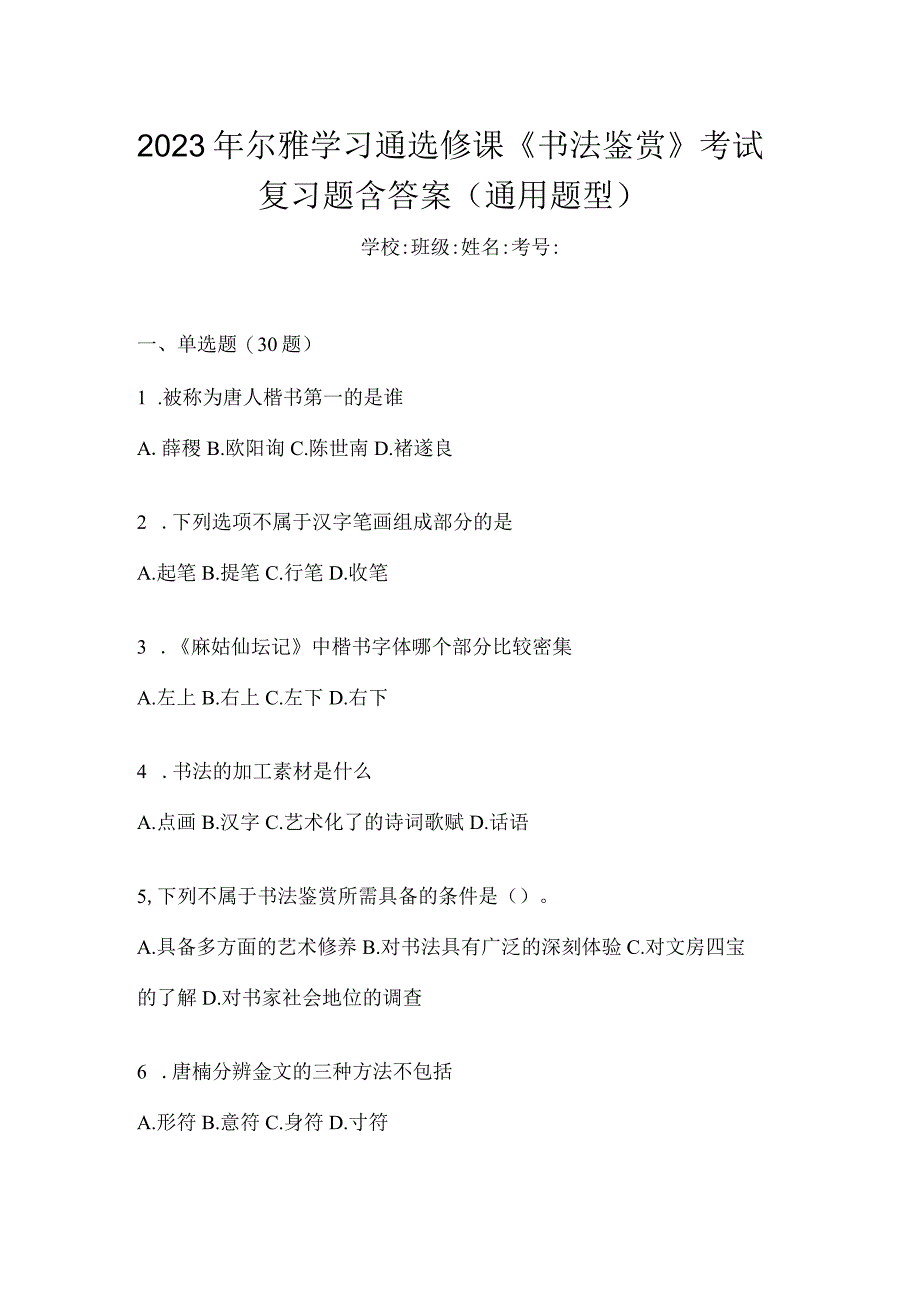 2023年尔雅学习通选修课《书法鉴赏》考试复习题含答案（通用题型）

学校:班级:姓名:考号:

一、单选题（30题）

1 .被称为唐人楷书第一的是谁

A. 薛稷 B.欧阳询 C.陈世南 D.褚遂良

2 . 下列选项不属于汉字笔画组成部分的是

A.起笔 B.提笔 C.行笔 D.收笔

3 . 《麻姑仙坛记》中楷书字体哪个部分比较密集

A.左上 B.右上 C.左下 D.右下

4 . 书法的加工素材是什么

A.点画 B.汉字 C.艺术化了的诗词歌赋 D.话语

5, 下列不属于书法鉴赏所需具备的条件是（）。

A.具备多方面的艺术修养 B.对书法具有广泛的深刻体验 C.对文房四宝的了解 D.对书家社会地位的调查

6 . 唐楠分辨金文的三种方法不包括

A.形符 B.意符 C.身符 D.寸符